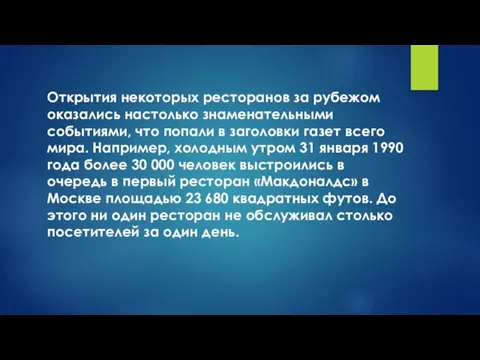 Открытия некоторых ресторанов за рубежом оказались настолько знаменательными событиями, что попали в заголовки газет всего мира. Например, холодным утром 31 января 1990 года более 30 000 человек выстроились в очередь в первый ресторан «Макдоналдс» в Москве площадью 23 680 квадратных футов. До этого ни один ресторан не обслуживал столько посетителей за один день.